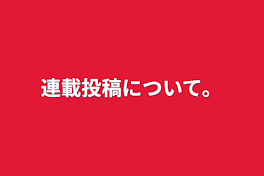 連載投稿について。